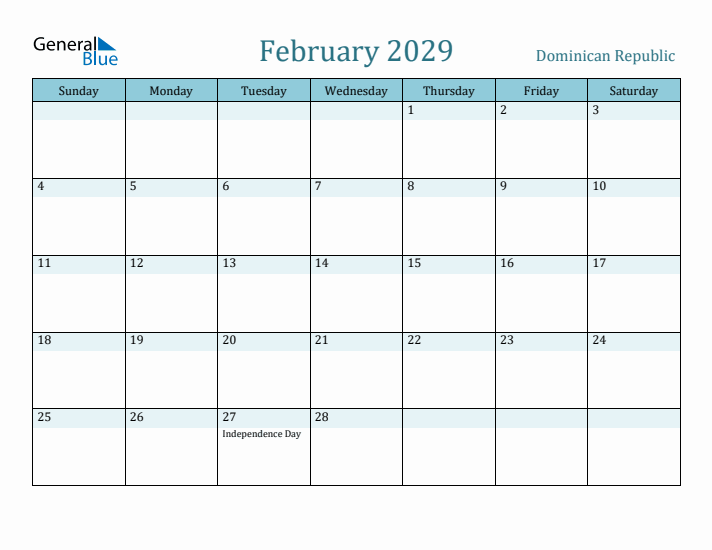 General Blue

February 2029

Dominican Republic

| Sunday | Monday | Tuesday | Wednesday | Thursday | Friday | Saturday |
|---|---|---|---|---|---|---|
| | | | | 1 | 2 | 3 |
| 4 | 5 | 6 | 7 | 8 | 9 | 10 |
| 11 | 12 | 13 | 14 | 15 | 16 | 17 |
| 18 | 19 | 20 | 21 | 22 | 23 | 24 |
| 25 | 26 | 27 Independence Day | 28 | | | |